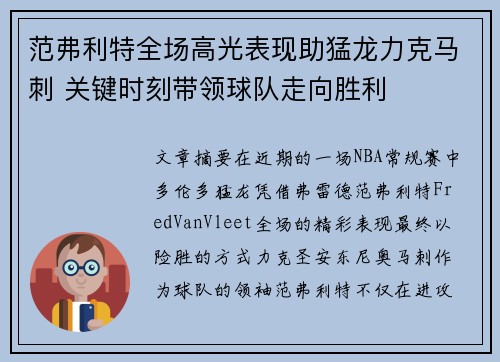 范弗利特全场高光表现助猛龙力克马刺 关键时刻带领球队走向胜利

文章摘要在近期的一场NBA常规赛中多伦多猛龙凭借弗雷德范弗利特FredVanVleet全场的精彩表现最终以险胜的方式力克圣安东尼奥马刺作为球队的领袖范弗利特不仅在进攻